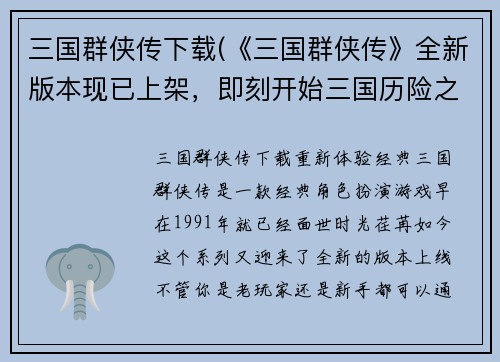 三国群侠传下载(《三国群侠传》全新版本现已上架，即刻开始三国历险之

三国群侠传下载重新体验经典三国群侠传是一款经典角色扮演游戏早在1991年就已经面世时光荏苒如今这个系列又迎来了全新的版本上线不管你是老玩家还是新手都可以通